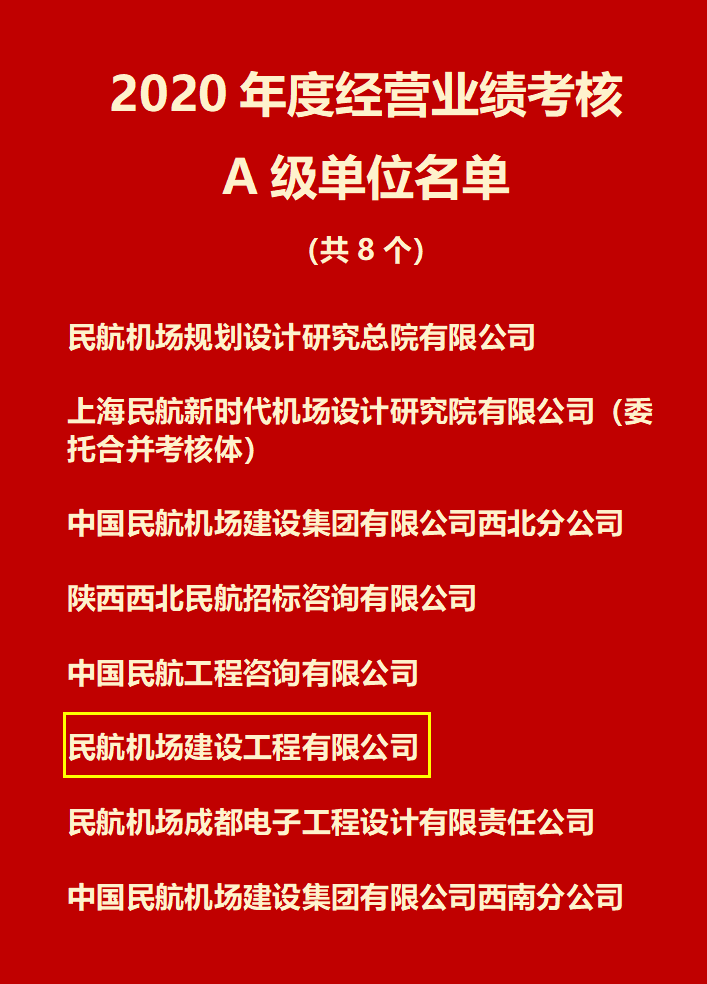 2020 年度经营业绩考核
A 级单位名单
（共 8 个）

民航机场规划设计研究总院有限公司

上海民航新时代机场设计研究院有限公司（委托合并考核体）

中国民航机场建设集团有限公司西北分公司

陕西西北民航招标咨询有限公司

中国民航工程咨询有限公司

民航机场建设工程有限公司

民航机场成都电子工程设计有限责任公司

中国民航机场建设集团有限公司西南分公司